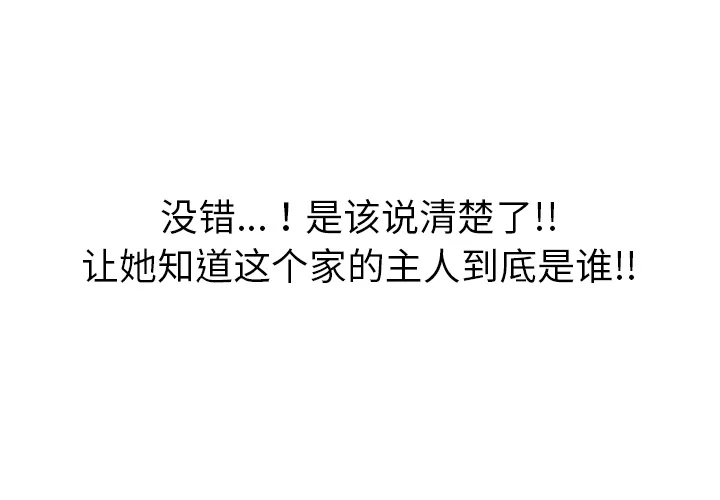 没错...！是该说清楚了!!
让她知道这个家的主人到底是谁!!